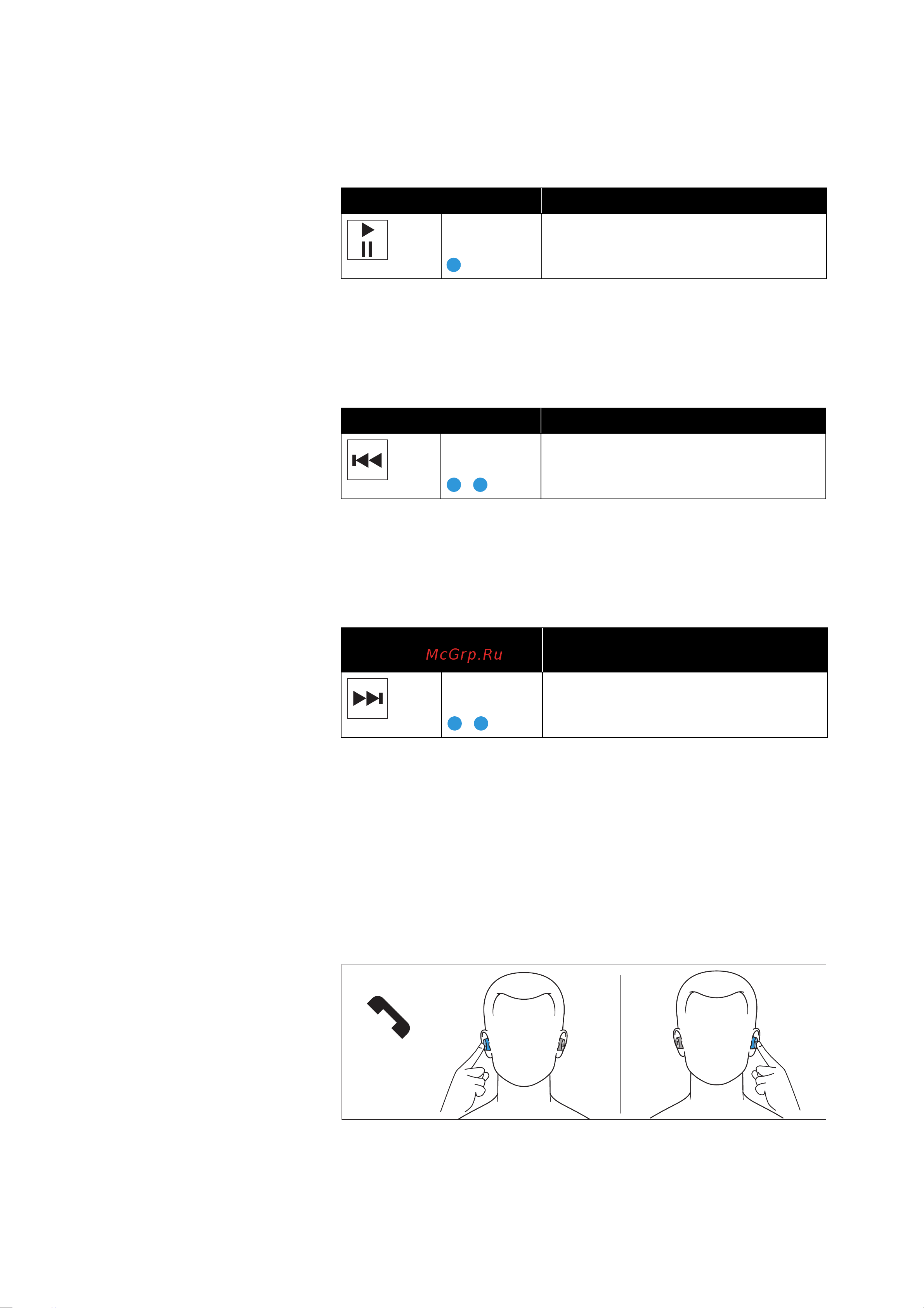 McGrp.Ru